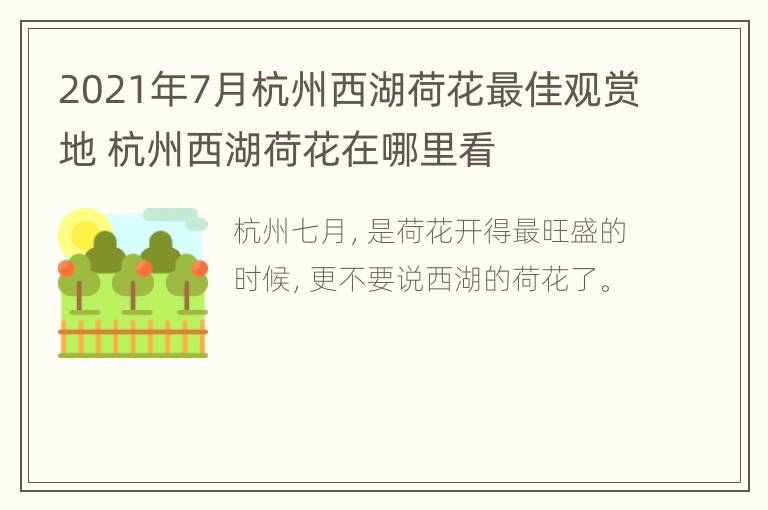 2021年7月杭州西湖荷花最佳观赏地 杭州西湖荷花在哪里看

杭州七月, 是荷花开得最旺盛的时候, 更不要说西湖的荷花了。